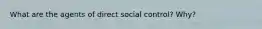 What are the agents of direct social control? Why?